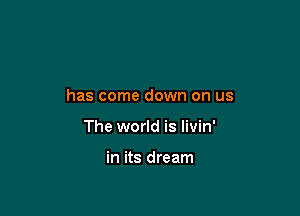 has come down on us

The world is livin'

in its dream